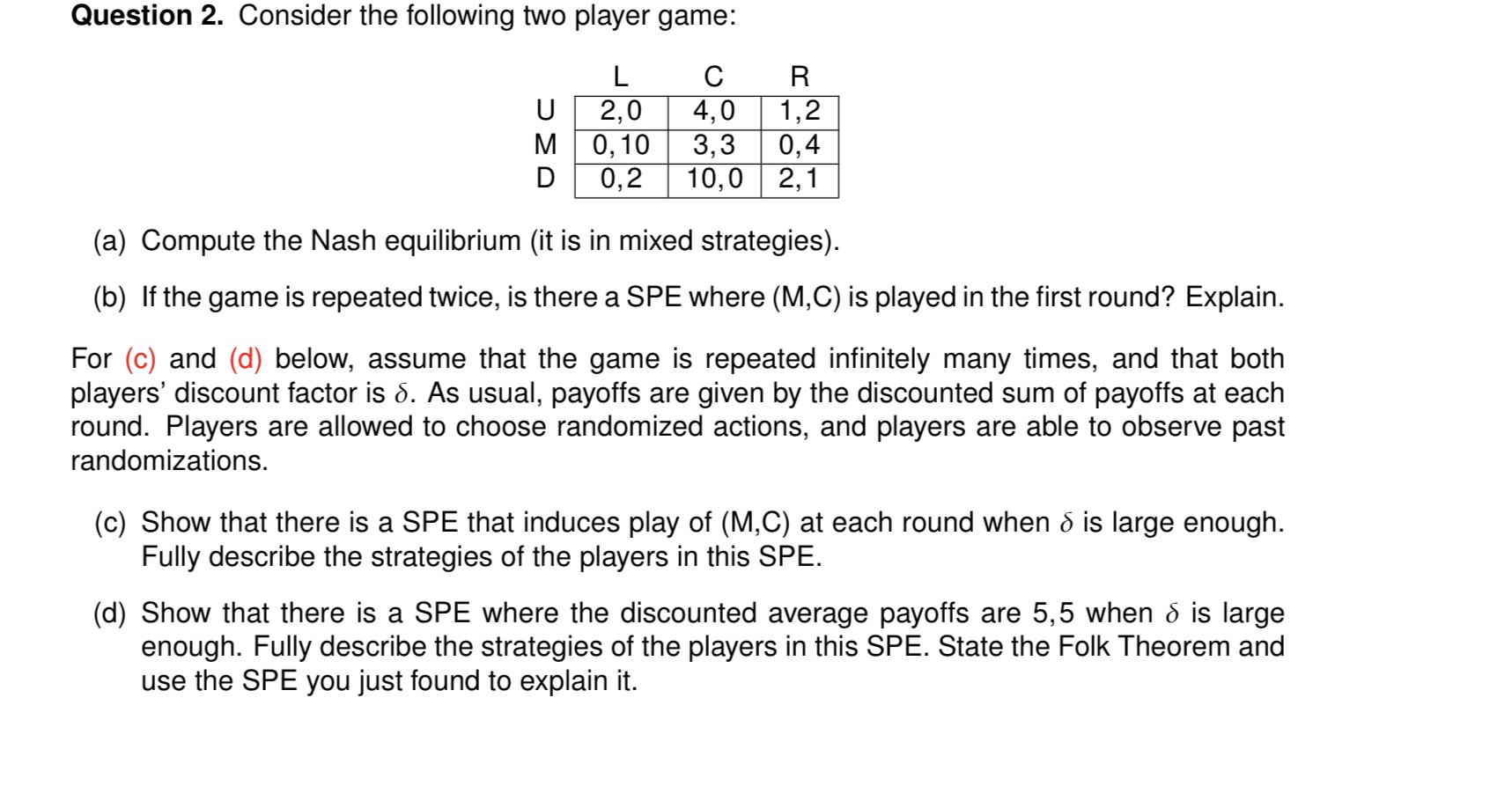 **Question 2.** Consider the following two player game:

| | L | C | R |
|---|---|---|---|
| U | 2,0 | 4,0 | 1,2 |
| M | 0,10 | 3,3 | 0,4 |
| D | 0,2 | 10,0 | 2,1 |

(a) Compute the Nash equilibrium (it is in mixed strategies).

(b) If the game is repeated twice, is there a SPE where (M,C) is played in the first round? Explain.

For (c) and (d) below, assume that the game is repeated infinitely many times, and that both players' discount factor is $\delta$. As usual, payoffs are given by the discounted sum of payoffs at each round. Players are allowed to choose randomized actions, and players are able to observe past randomizations.

(c) Show that there is a SPE that induces play of (M,C) at each round when $\delta$ is large enough. Fully describe the strategies of the players in this SPE.

(d) Show that there is a SPE where the discounted average payoffs are 5,5 when $\delta$ is large enough. Fully describe the strategies of the players in this SPE. State the Folk Theorem and use the SPE you just found to explain it.